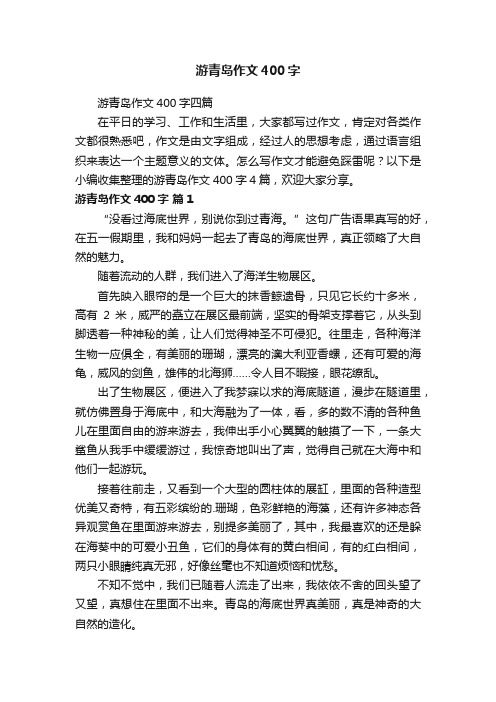 游青岛作文400字

游青岛作文400字四篇

在平日的学习、工作和生活里，大家都写过作文，肯定对各类作文都很熟悉吧，作文是由文字组成，经过人的思想考虑，通过语言组织来表达一个主题意义的文体。怎么写作文才能避免踩雷呢？以下是小编收集整理的游青岛作文400字4篇，欢迎大家分享。

游青岛作文400字 篇1

“没看过海底世界，别说你到过青海。”这句广告语果真写的好，在五一假期里，我和妈妈一起去了青岛的海底世界，真正领略了大自然的魅力。

随着流动的人群，我们进入了海洋生物展区。

首先映入眼帘的是一个巨大的抹香鲸遗骨，只见它长约十多米，高有 2 米，威严的矗立在展区最前端，坚实的骨架支撑着它，从头到脚透着一种神秘的美，让人们觉得神圣不可侵犯。往里走，各种海洋生物一应俱全，有美丽的珊瑚，漂亮的澳大利亚香螺，还有可爱的海龟，威风的剑鱼，雄伟的北海狮……令人目不暇接，眼花缭乱。

出了生物展区，便进入了我梦寐以求的海底隧道，漫步在隧道里，就仿佛置身于海底中，和大海融为了一体，看，多的数不清的各种鱼儿在里面自由的游来游去，我伸出手小心翼翼的触摸了一下，一条大鲨鱼从我手中缓缓游过，我惊奇地叫出了声，觉得自己就在大海中和他们一起游玩。

接着往前走，又看到一个大型的圆柱体的展缸，里面的各种造型优美又奇特，有五彩缤纷的.珊瑚，色彩鲜艳的海藻，还有许多神态各异观赏鱼在里面游来游去，别提多美丽了，其中，我最喜欢的还是躲在海葵中的可爱小丑鱼，它们的身体有的黄白相间，有的红白相间，两只小眼睛纯真无邪，好像丝毫也不知道烦恼和忧愁。

不知不觉中，我们已随着人流走了出来，我依依不舍的回头望了又望，真想住在里面不出来。青岛的海底世界真美丽，真是神奇的大自然的造化。